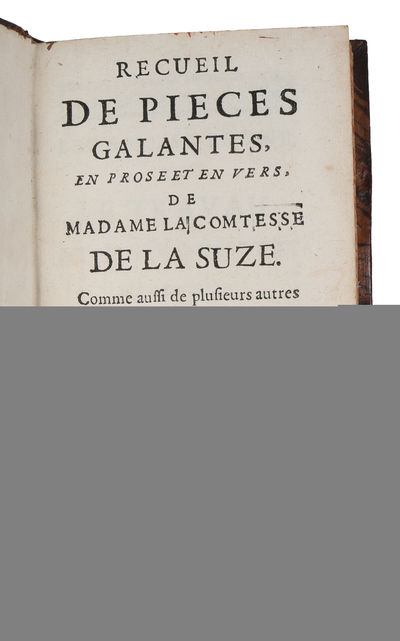 RECUEIL
DE PIECES
GALANTES,
EN PROSE ET EN VERS,
DE
MADAME LA COMTESSE
DE LA SUZE.

Comme auſſi de pluſieurs autres